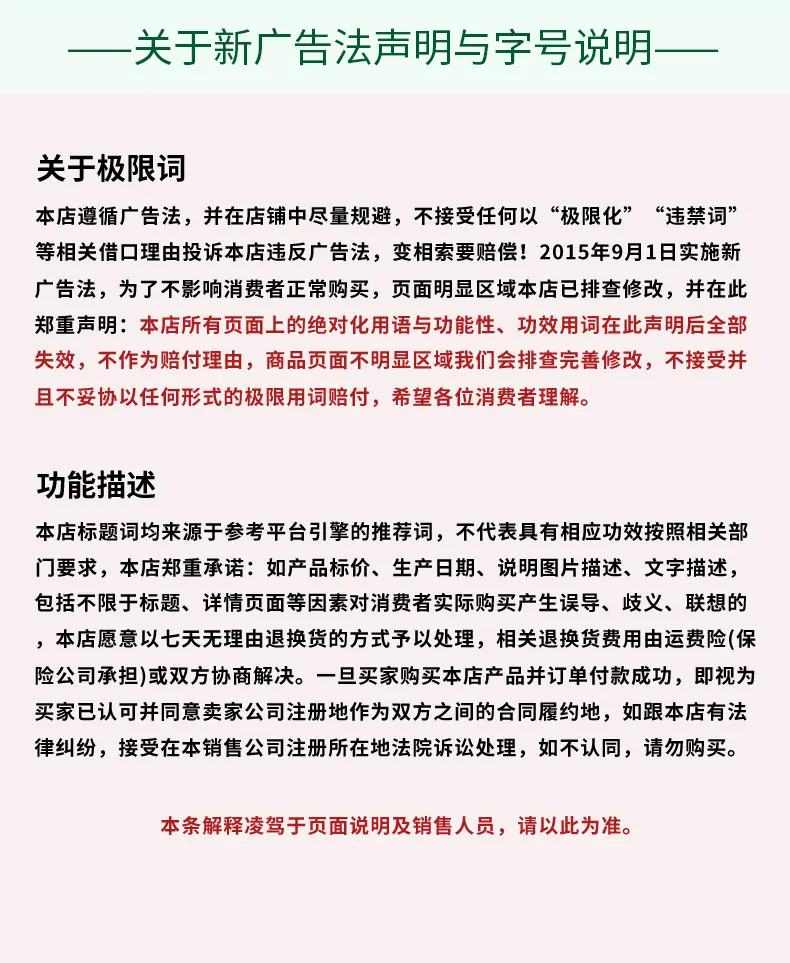 ——关于新广告法声明与字号说明——

关于极限词

本店遵循广告法，并在店铺中尽量规避，不接受任何以“极限化”“违禁词”等相关借口理由投诉本店违反广告法，变相索要赔偿！2015年9月1日实施新广告法，为了不影响消费者正常购买，页面明显区域本店已排查修改，并在此郑重声明：本店所有页面上的绝对化用语与功能性、功效用词在此声明后全部失效，不作为赔付理由，商品页面不明显区域我们会排查完善修改，不接受并且不妥协以任何形式的极限用词赔付，希望各位消费者理解。

功能描述

本店标题词均来源于参考平台引擎的推荐词，不代表具有相应功效按照相关部门要求，本店郑重承诺：如产品标价、生产日期、说明图片描述、文字描述，包括不限于标题、详情页面等因素对消费者实际购买产生误导、歧义、联想的，本店愿意以七天无理由退换货的方式予以处理，相关退换货费用由运费险(保险公司承担)或双方协商解决。一旦买家购买本店产品并订单付款成功，即视为买家已认可并同意卖家公司注册地作为双方之间的合同履约地，如跟本店有法律纠纷，接受在本销售公司注册所在地法院诉讼处理，如不认同，请勿购买。

本条解释凌驾于页面说明及销售人员，请以此为准。